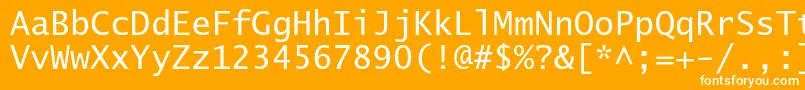 AaBbCcDdEeFfGgHhIiJjKkLlMmNnOoPpQqRrSsTt
VvWwXxYyZz1234567890(!@#$%?&[*^;=+-/.,:]
fontsforyou.com